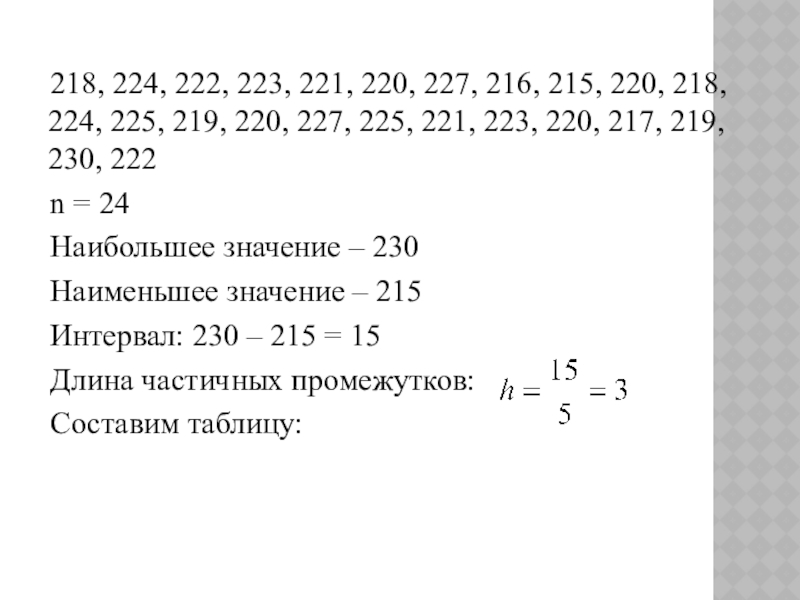 218, 224, 222, 223, 221, 220, 227, 216, 215, 220, 218, 224, 225, 219, 220, 227, 225, 221, 223, 220, 217, 219, 230, 222

n = 24

Наибольшее значение – 230

Наименьшее значение – 215

Интервал: 230 – 215 = 15

Длина частичных промежутков: $h = \frac{15}{5} = 3$

Составим таблицу: